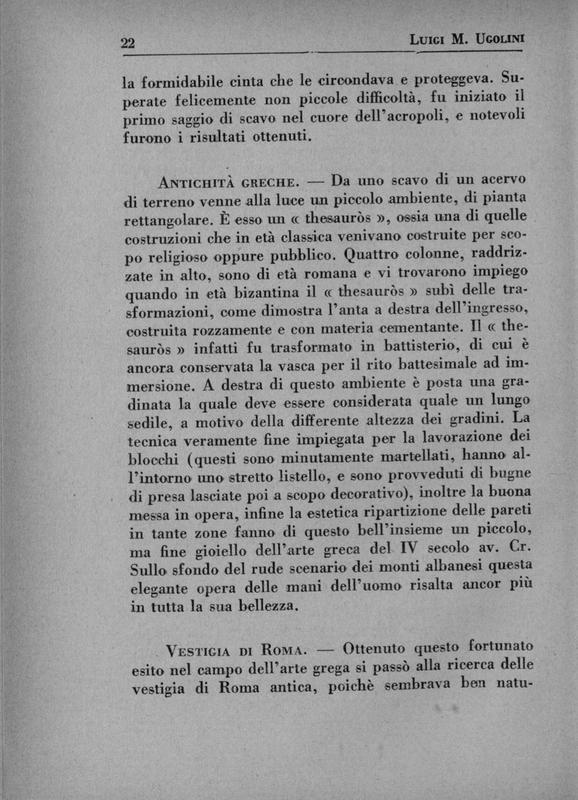 22 LUIGI M. UGOLINI

la formidabile cinta che le circondava e proteggeva. Superate felicemente non piccole difficoltà, fu iniziato il primo saggio di scavo nel cuore dell'acropoli, e notevoli furono i risultati ottenuti.

ANTICHITÀ GRECHE. — Da uno scavo di un acervo di terreno venne alla luce un piccolo ambiente, di pianta rettangolare. È esso un « thesauròs », ossia una di quelle costruzioni che in età classica venivano costruite per scopo religioso oppure pubblico. Quattro colonne, raddrizzate in alto, sono di età romana e vi trovarono impiego quando in età bizantina il « thesauròs » subì delle trasformazioni, come dimostra l'anta a destra dell'ingresso, costruita rozzamente e con materia cementante. Il « thesauròs » infatti fu trasformato in battisterio, di cui è ancora conservata la vasca per il rito battesimale ad immersione. A destra di questo ambiente è posta una gradinata la quale deve essere considerata quale un lungo sedile, a motivo della differente altezza dei gradini. La tecnica veramente fine impiegata per la lavorazione dei blocchi (questi sono minutamente martellati, hanno all'intorno uno stretto listello, e sono provveduti di bugne di presa lasciate poi a scopo decorativo), inoltre la buona messa in opera, infine la estetica ripartizione delle pareti in tante zone fanno di questo bell'insieme un piccolo, ma fine gioiello dell'arte greca del IV secolo av. Cr. Sullo sfondo del rude scenario dei monti albanesi questa elegante opera delle mani dell'uomo risalta ancor più in tutta la sua bellezza.

VESTIGIA DI ROMA. — Ottenuto questo fortunato esito nel campo dell'arte grega si passò alla ricerca delle vestigia di Roma antica, poichè sembrava ben natu-